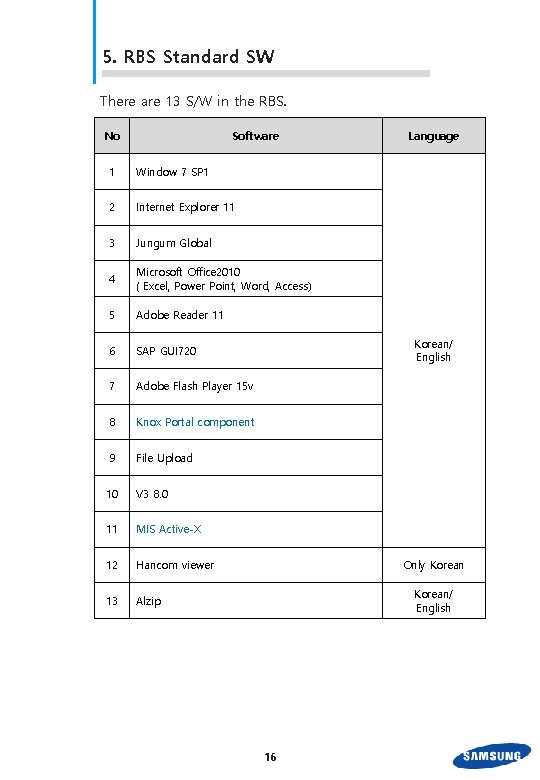 5. RBS Standard SW

There are 13 S/W in the RBS.

| No | Software | Language |
|---|---|---|
| 1 | Window 7 SP1 | Korean/ English |
| 2 | Internet Explorer 11 | |
| 3 | Jungum Global | |
| 4 | Microsoft Office2010 ( Excel, Power Point, Word, Access) | |
| 5 | Adobe Reader 11 | |
| 6 | SAP GUI720 | |
| 7 | Adobe Flash Player 15v | |
| 8 | Knox Portal component | |
| 9 | File Upload | |
| 10 | V3 8.0 | |
| 11 | MIS Active-X | |
| 12 | Hancom viewer | Only Korean |
| 13 | Alzip | Korean/ English |

16

SAMSUNG